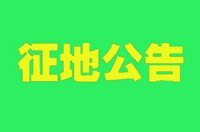 征地公告